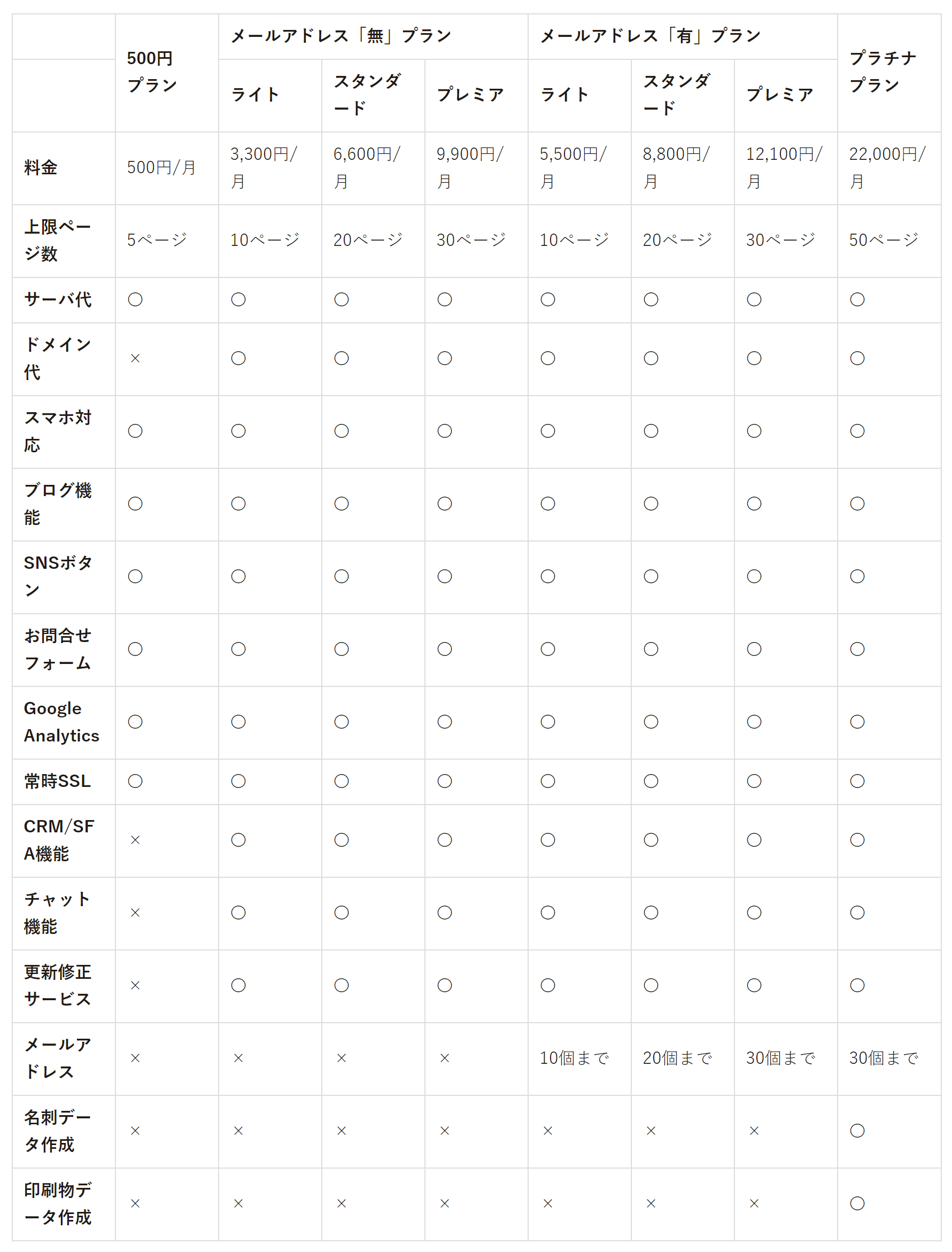 | | 500円プラン | メールアドレス「無」プラン | | | メールアドレス「有」プラン | | | プラチナプラン |
|---|---|---|---|---|---|---|---|---|
| | | ライト | スタンダード | プレミア | ライト | スタンダード | プレミア | |
| 料金 | 500円/月 | 3,300円/月 | 6,600円/月 | 9,900円/月 | 5,500円/月 | 8,800円/月 | 12,100円/月 | 22,000円/月 |
| 上限ページ数 | 5ページ | 10ページ | 20ページ | 30ページ | 10ページ | 20ページ | 30ページ | 50ページ |
| サーバ代 | ○ | ○ | ○ | ○ | ○ | ○ | ○ | ○ |
| ドメイン代 | × | ○ | ○ | ○ | ○ | ○ | ○ | ○ |
| スマホ対応 | ○ | ○ | ○ | ○ | ○ | ○ | ○ | ○ |
| ブログ機能 | ○ | ○ | ○ | ○ | ○ | ○ | ○ | ○ |
| SNSボタン | ○ | ○ | ○ | ○ | ○ | ○ | ○ | ○ |
| お問合せフォーム | ○ | ○ | ○ | ○ | ○ | ○ | ○ | ○ |
| Google Analytics | ○ | ○ | ○ | ○ | ○ | ○ | ○ | ○ |
| 常時SSL | ○ | ○ | ○ | ○ | ○ | ○ | ○ | ○ |
| CRM/SFA機能 | × | ○ | ○ | ○ | ○ | ○ | ○ | ○ |
| チャット機能 | × | ○ | ○ | ○ | ○ | ○ | ○ | ○ |
| 更新修正サービス | × | ○ | ○ | ○ | ○ | ○ | ○ | ○ |
| メールアドレス | × | × | × | × | 10個まで | 20個まで | 30個まで | 30個まで |
| 名刺データ作成 | × | × | × | × | × | × | × | ○ |
| 印刷物データ作成 | × | × | × | × | × | × | × | ○ |